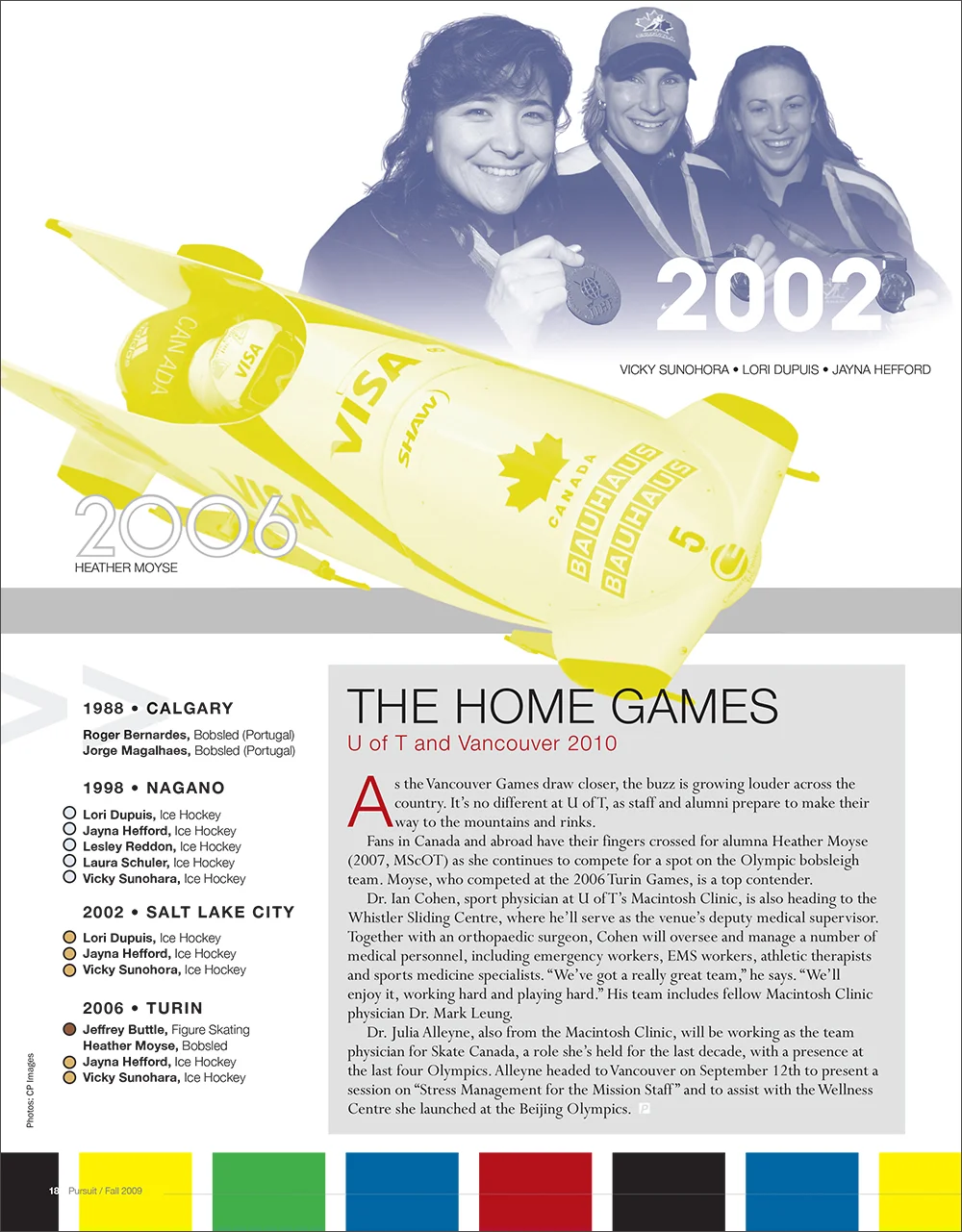 2002

VICKY SUNOHORA • LORI DUPUIS • JAYNA HEFFORD

CANADA
VISA
VISA
SHAW
CANADA
BAUHAUS
BAUHAUS
5

2006
HEATHER MOYSE

1988 • CALGARY

Roger Bernardes, Bobsled (Portugal)
Jorge Magalhaes, Bobsled (Portugal)

1998 • NAGANO

Lori Dupuis, Ice Hockey
Jayna Hefford, Ice Hockey
Lesley Reddon, Ice Hockey
Laura Schuler, Ice Hockey
Vicky Sunohara, Ice Hockey

2002 • SALT LAKE CITY

Lori Dupuis, Ice Hockey
Jayna Hefford, Ice Hockey
Vicky Sunohara, Ice Hockey

2006 • TURIN

Jeffrey Buttle, Figure Skating
Heather Moyse, Bobsled
Jayna Hefford, Ice Hockey
Vicky Sunohara, Ice Hockey

Photos: CP Images

THE HOME GAMES

U of T and Vancouver 2010

As the Vancouver Games draw closer, the buzz is growing louder across the country. It's no different at U of T, as staff and alumni prepare to make their way to the mountains and rinks.

Fans in Canada and abroad have their fingers crossed for alumna Heather Moyse (2007, MScOT) as she continues to compete for a spot on the Olympic bobsleigh team. Moyse, who competed at the 2006 Turin Games, is a top contender.

Dr. Ian Cohen, sport physician at U of T's Macintosh Clinic, is also heading to the Whistler Sliding Centre, where he'll serve as the venue's deputy medical supervisor. Together with an orthopaedic surgeon, Cohen will oversee and manage a number of medical personnel, including emergency workers, EMS workers, athletic therapists and sports medicine specialists. "We've got a really great team," he says. "We'll enjoy it, working hard and playing hard." His team includes fellow Macintosh Clinic physician Dr. Mark Leung.

Dr. Julia Alleyne, also from the Macintosh Clinic, will be working as the team physician for Skate Canada, a role she's held for the last decade, with a presence at the last four Olympics. Alleyne headed to Vancouver on September 12th to present a session on "Stress Management for the Mission Staff" and to assist with the Wellness Centre she launched at the Beijing Olympics.

18 Pursuit / Fall 2009